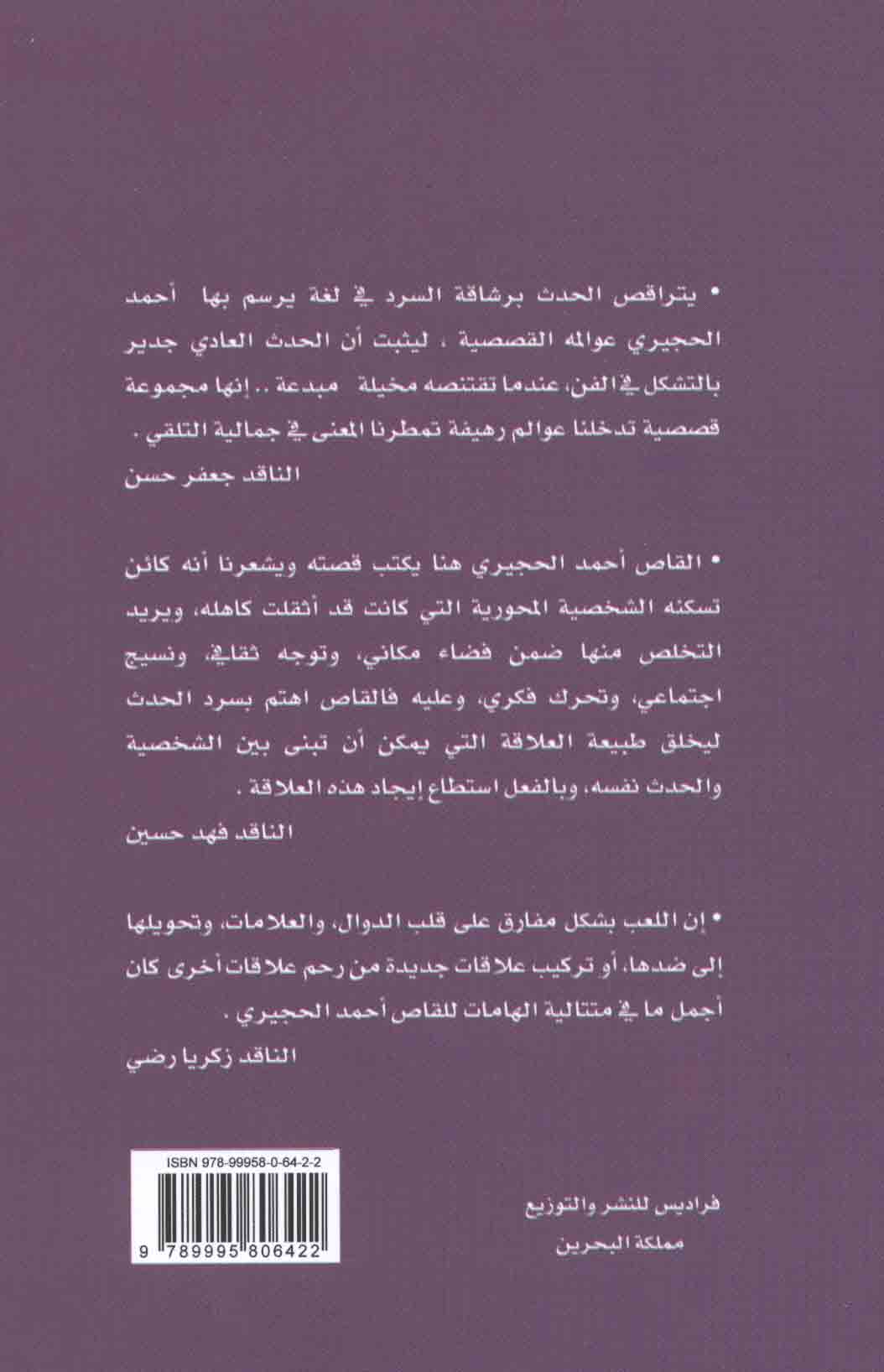 • يتراقص الحدث برشاقة السرد في لغة يرسم بها أحمد الحجيري عوالمه القصصية ، ليثبت أن الحدث العادي جدير بالتشكل في الفن، عندما تقتنصه مخيلة مبدعة .. إنها مجموعة قصصية تدخلنا عوالم رهيفة تمطرنا المعنى في جمالية التلقي .

الناقد جعفر حسن

• القاص أحمد الحجيري هنا يكتب قصته ويشعرنا أنه كائن تسكنه الشخصية المحورية التي كانت قد أثقلت كاهله، ويريد التخلص منها ضمن فضاء مكاني، وتوجه ثقافي، ونسيج اجتماعي، وتحرك فكري، وعليه فالقاص اهتم بسرد الحدث ليخلق طبيعة العلاقة التي يمكن أن تبنى بين الشخصية والحدث نفسه، وبالفعل استطاع إيجاد هذه العلاقة .

الناقد فهد حسين

• إن اللعب بشكل مفارق على قلب الدوال، والعلامات، وتحويلها إلى ضدها، أو تركيب علاقات جديدة من رحم علاقات أخرى كان أجمل ما في متتالية الهامات للقاص أحمد الحجيري .

الناقد زكريا رضي

ISBN 978-99958-0-64-2-2

9 789995 806422

فراديس للنشر والتوزيع
مملكة البحرين